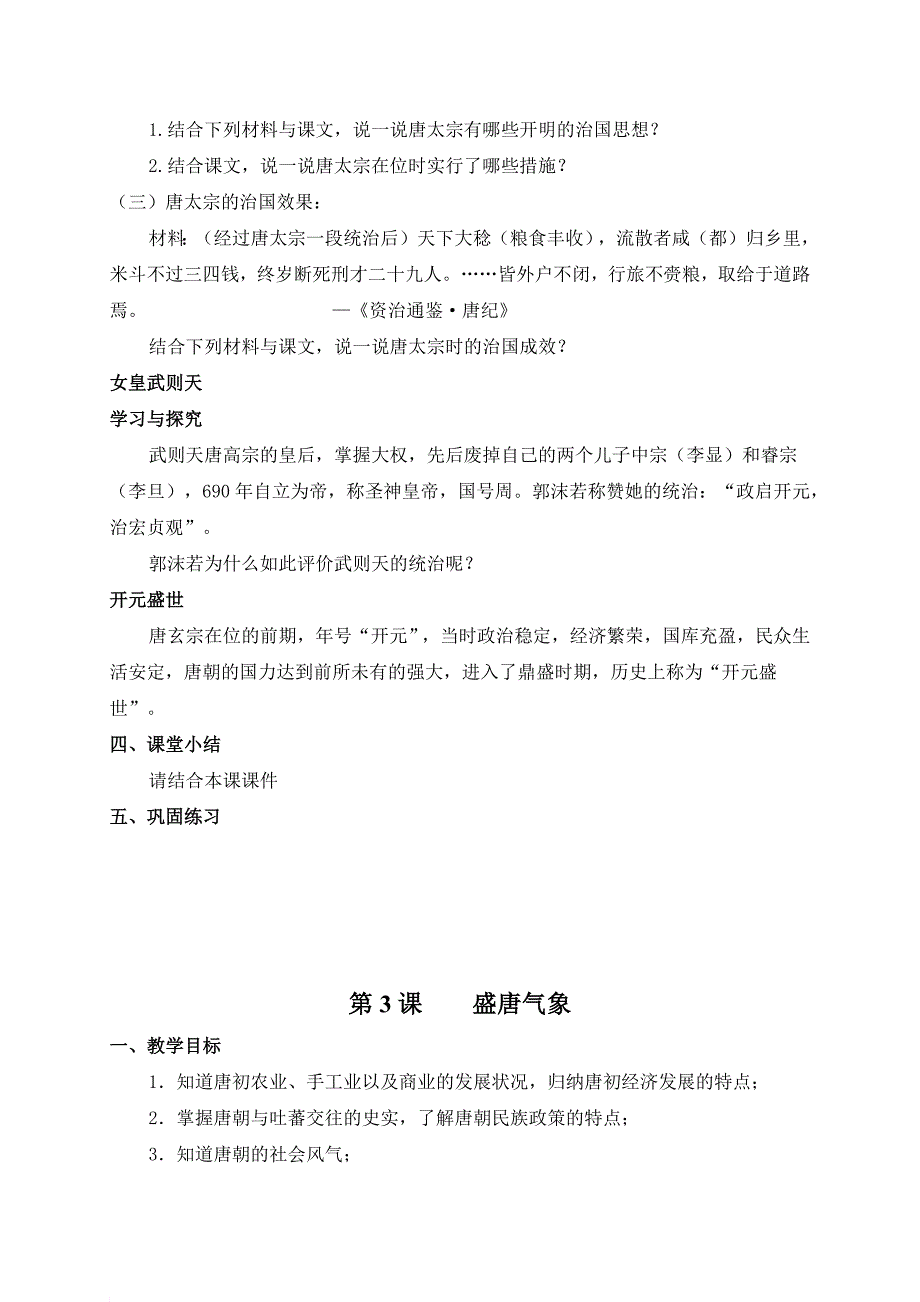 1.结合下列材料与课文，说一说唐太宗有哪些开明的治国思想？

2.结合课文，说一说唐太宗在位时实行了哪些措施？

（三）唐太宗的治国效果：

材料：（经过唐太宗一段统治后）天下大稔（粮食丰收），流散者咸（都）归乡里，米斗不过三四钱，终岁断死刑才二十九人。……皆外户不闭，行旅不赍粮，取给于道路焉。　　　　—《资治通鉴·唐纪》

结合下列材料与课文，说一说唐太宗时的治国成效？

女皇武则天

学习与探究

武则天唐高宗的皇后，掌握大权，先后废掉自己的两个儿子中宗（李显）和睿宗（李旦），690年自立为帝，称圣神皇帝，国号周。郭沫若称赞她的统治：“政启开元，治宏贞观”。

郭沫若为什么如此评价武则天的统治呢？

开元盛世

唐玄宗在位的前期，年号“开元”，当时政治稳定，经济繁荣，国库充盈，民众生活安定，唐朝的国力达到前所未有的强大，进入了鼎盛时期，历史上称为“开元盛世”。

四、课堂小结

请结合本课课件

五、巩固练习

第3课　　盛唐气象

一、教学目标

1．知道唐初农业、手工业以及商业的发展状况，归纳唐初经济发展的特点；

2．掌握唐朝与吐蕃交往的史实，了解唐朝民族政策的特点；

3．知道唐朝的社会风气；